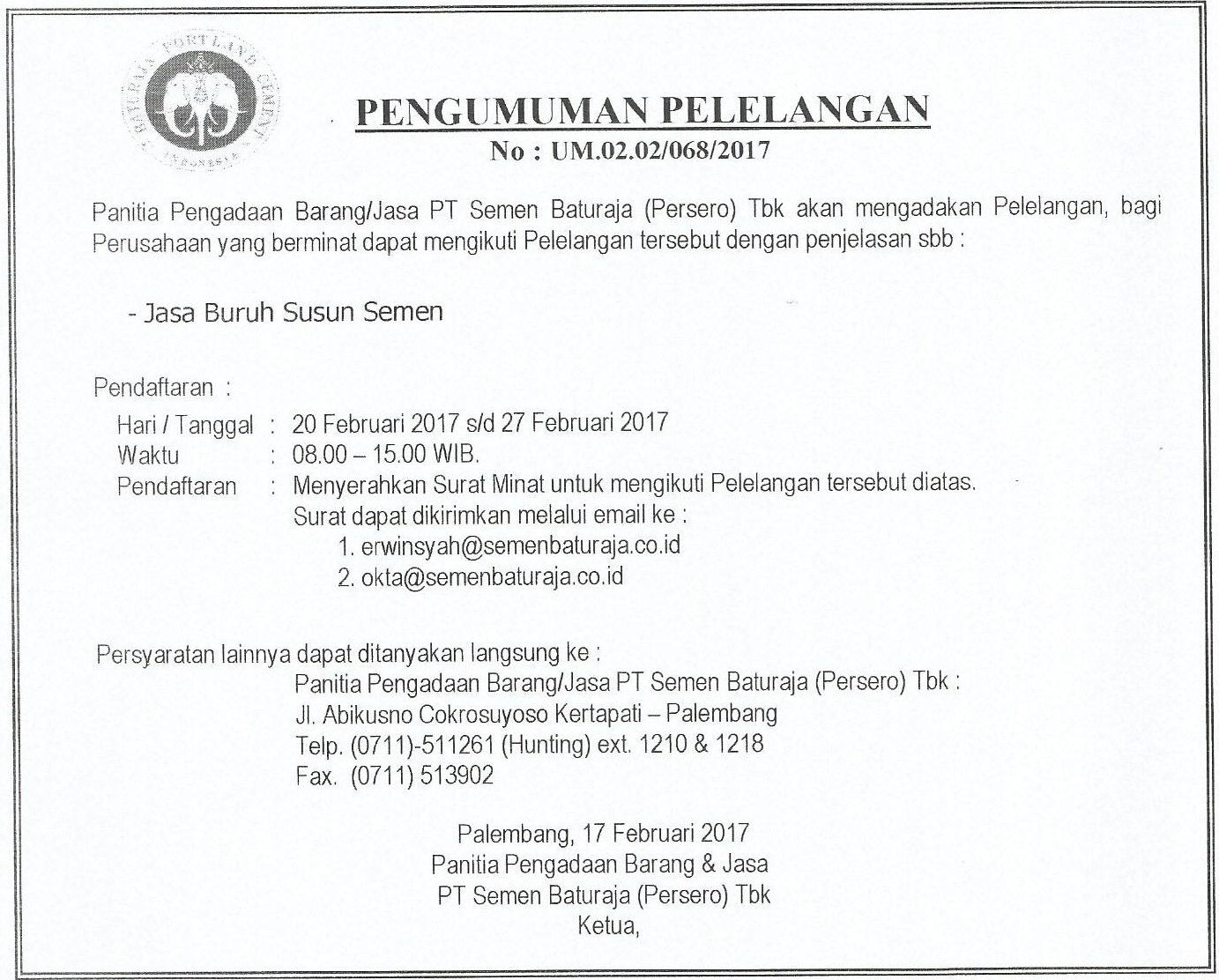 BATURAJA PORTLAND CEMENT INDONESIA

PENGUMUMAN PELELANGAN
No : UM.02.02/068/2017

Panitia Pengadaan Barang/Jasa PT Semen Baturaja (Persero) Tbk akan mengadakan Pelelangan, bagi Perusahaan yang berminat dapat mengikuti Pelelangan tersebut dengan penjelasan sbb :

- Jasa Buruh Susun Semen

Pendaftaran :
Hari / Tanggal : 20 Februari 2017 s/d 27 Februari 2017
Waktu : 08.00 – 15.00 WIB.
Pendaftaran : Menyerahkan Surat Minat untuk mengikuti Pelelangan tersebut diatas.
Surat dapat dikirimkan melalui email ke :
1. erwinsyah@semenbaturaja.co.id
2. okta@semenbaturaja.co.id

Persyaratan lainnya dapat ditanyakan langsung ke :
Panitia Pengadaan Barang/Jasa PT Semen Baturaja (Persero) Tbk :
Jl. Abikusno Cokrosuyoso Kertapati – Palembang
Telp. (0711)-511261 (Hunting) ext. 1210 & 1218
Fax. (0711) 513902

Palembang, 17 Februari 2017
Panitia Pengadaan Barang & Jasa
PT Semen Baturaja (Persero) Tbk
Ketua,